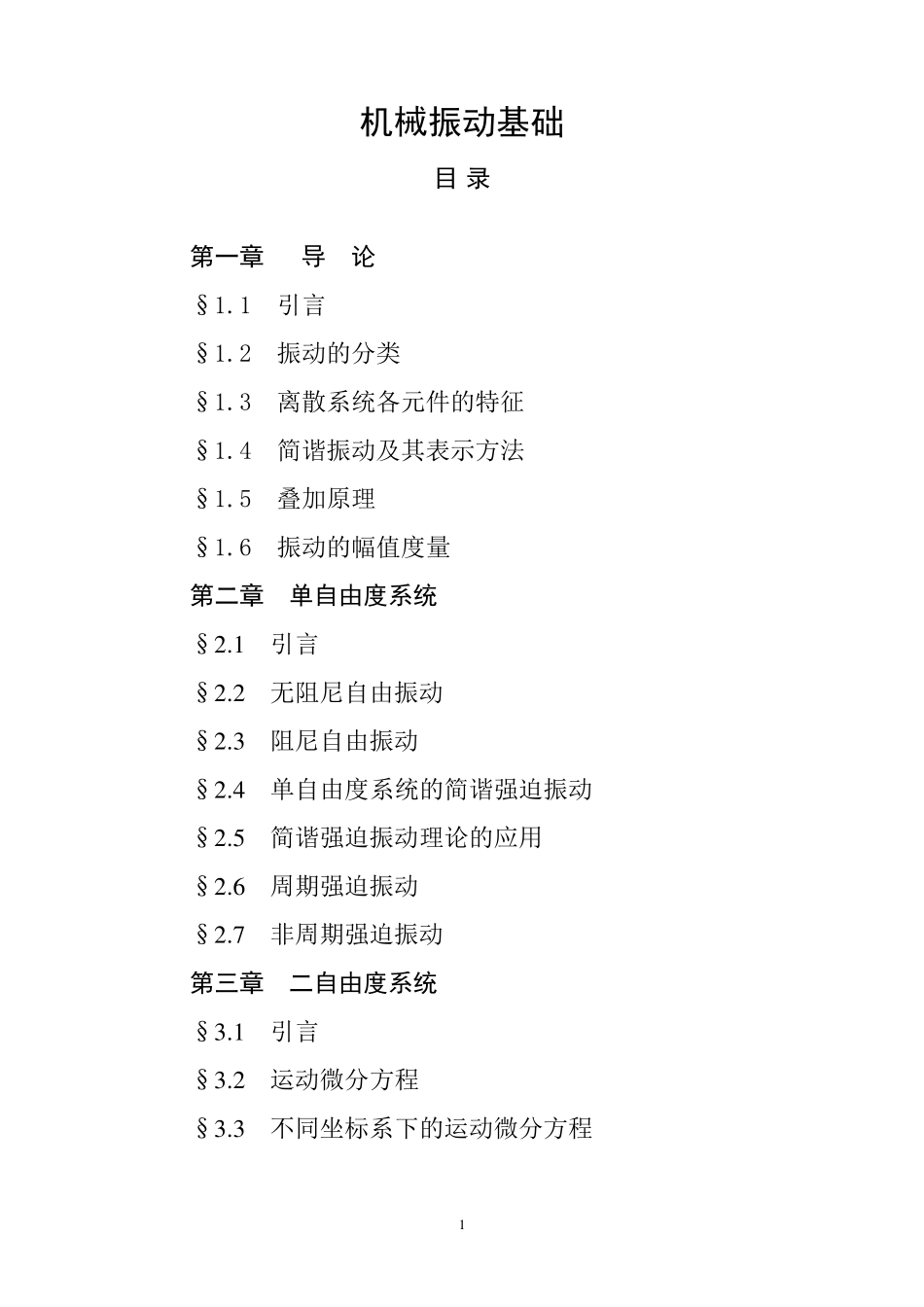 机械振动基础

目 录

第一章 导 论

§1.1 引言

§1.2 振动的分类

§1.3 离散系统各元件的特征

§1.4 简谐振动及其表示方法

§1.5 叠加原理

§1.6 振动的幅值度量

第二章 单自由度系统

§2.1 引言

§2.2 无阻尼自由振动

§2.3 阻尼自由振动

§2.4 单自由度系统的简谐强迫振动

§2.5 简谐强迫振动理论的应用

§2.6 周期强迫振动

§2.7 非周期强迫振动

第三章 二自由度系统

§3.1 引言

§3.2 运动微分方程

§3.3 不同坐标系下的运动微分方程

1